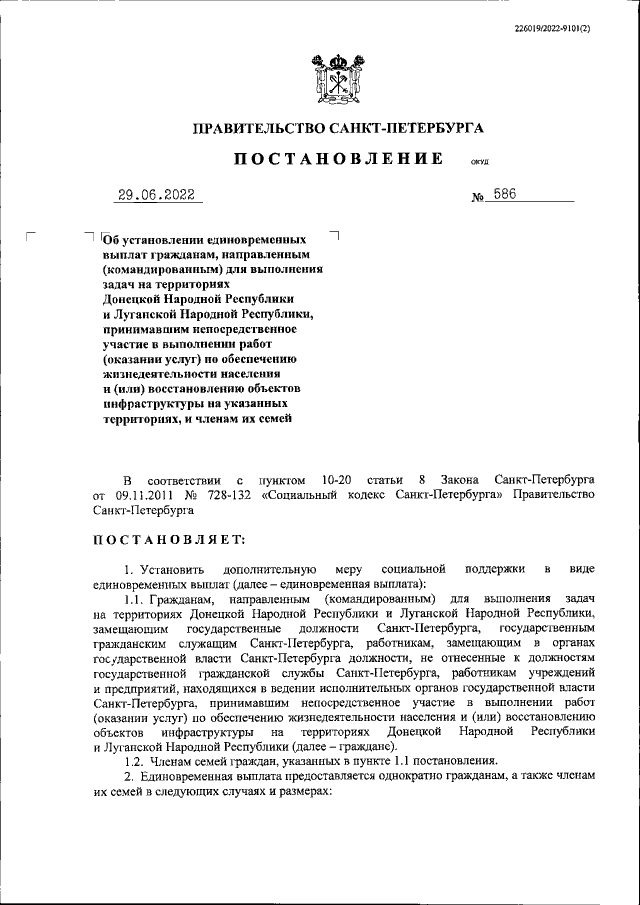 226019/2022-9101(2)

ПРАВИТЕЛЬСТВО САНКТ-ПЕТЕРБУРГА

ПОСТАНОВЛЕНИЕ ОКУД

29.06.2022 № 586

Об установлении единовременных выплат гражданам, направленным (командированным) для выполнения задач на территориях Донецкой Народной Республики и Луганской Народной Республики, принимавшим непосредственное участие в выполнении работ (оказании услуг) по обеспечению жизнедеятельности населения и (или) восстановлению объектов инфраструктуры на указанных территориях, и членам их семей

В соответствии с пунктом 10-20 статьи 8 Закона Санкт-Петербурга от 09.11.2011 № 728-132 «Социальный кодекс Санкт-Петербурга» Правительство Санкт-Петербурга

ПОСТАНОВЛЯЕТ:

1. Установить дополнительную меру социальной поддержки в виде единовременных выплат (далее – единовременная выплата):

1.1. Гражданам, направленным (командированным) для выполнения задач на территориях Донецкой Народной Республики и Луганской Народной Республики, замещающим государственные должности Санкт-Петербурга, государственным гражданским служащим Санкт-Петербурга, работникам, замещающим в органах государственной власти Санкт-Петербурга должности, не отнесенные к должностям государственной гражданской службы Санкт-Петербурга, работникам учреждений и предприятий, находящихся в ведении исполнительных органов государственной власти Санкт-Петербурга, принимавшим непосредственное участие в выполнении работ (оказании услуг) по обеспечению жизнедеятельности населения и (или) восстановлению объектов инфраструктуры на территориях Донецкой Народной Республики и Луганской Народной Республики (далее – граждане).

1.2. Членам семей граждан, указанных в пункте 1.1 постановления.

2. Единовременная выплата предоставляется однократно гражданам, а также членам их семей в следующих случаях и размерах: